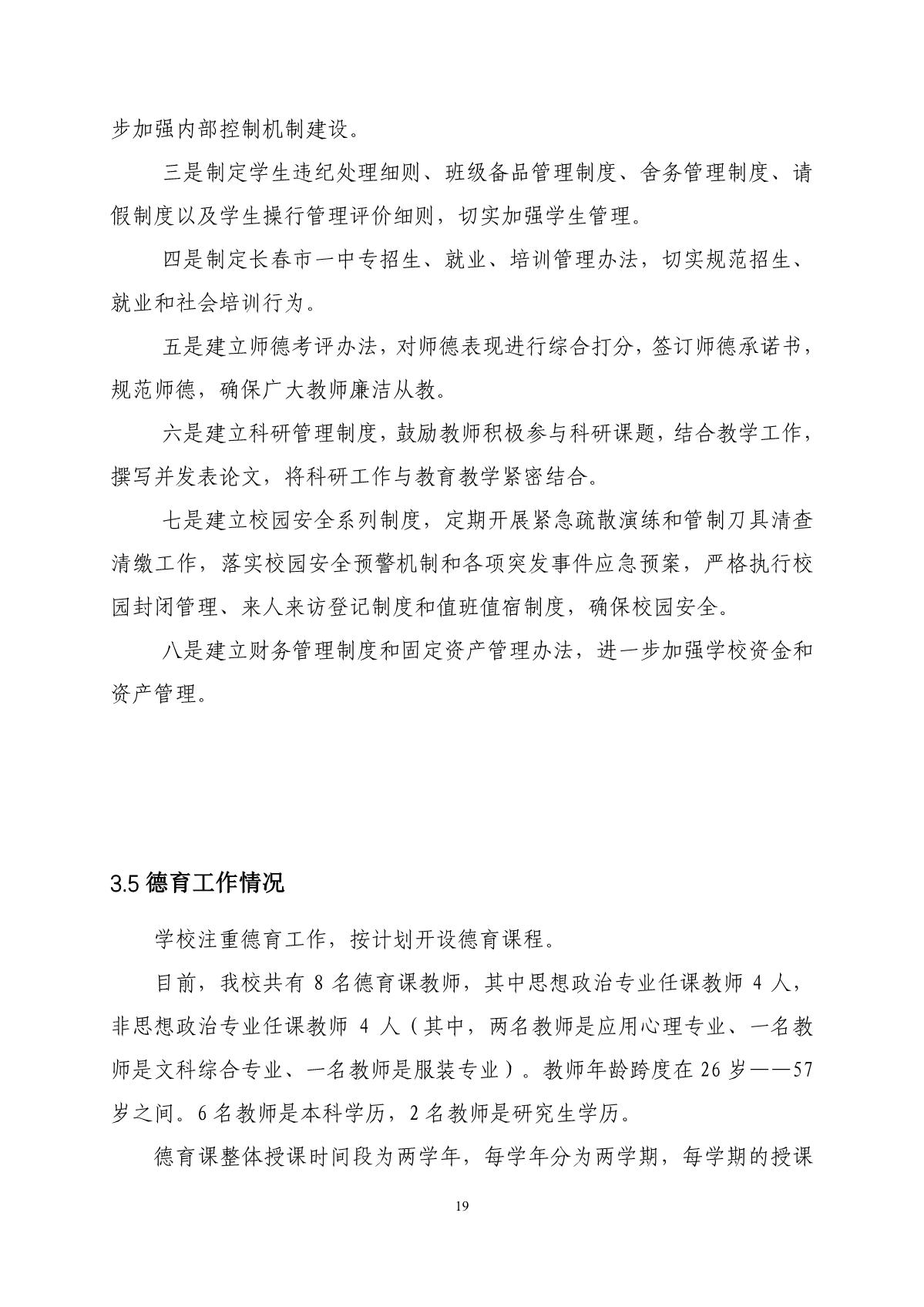 步加强内部控制机制建设。

三是制定学生违纪处理细则、班级备品管理制度、舍务管理制度、请假制度以及学生操行管理评价细则，切实加强学生管理。

四是制定长春市一中专招生、就业、培训管理办法，切实规范招生、就业和社会培训行为。

五是建立师德考评办法，对师德表现进行综合打分，签订师德承诺书，规范师德，确保广大教师廉洁从教。

六是建立科研管理制度，鼓励教师积极参与科研课题，结合教学工作，撰写并发表论文，将科研工作与教育教学紧密结合。

七是建立校园安全系列制度，定期开展紧急疏散演练和管制刀具清查清缴工作，落实校园安全预警机制和各项突发事件应急预案，严格执行校园封闭管理、来人来访登记制度和值班值宿制度，确保校园安全。

八是建立财务管理制度和固定资产管理办法，进一步加强学校资金和资产管理。

3.5 德育工作情况

学校注重德育工作，按计划开设德育课程。

目前，我校共有 8 名德育课教师，其中思想政治专业任课教师 4 人，非思想政治专业任课教师 4 人（其中，两名教师是应用心理专业、一名教师是文科综合专业、一名教师是服装专业）。教师年龄跨度在 26 岁——57 岁之间。6 名教师是本科学历，2 名教师是研究生学历。

德育课整体授课时间段为两学年，每学年分为两学期，每学期的授课

19